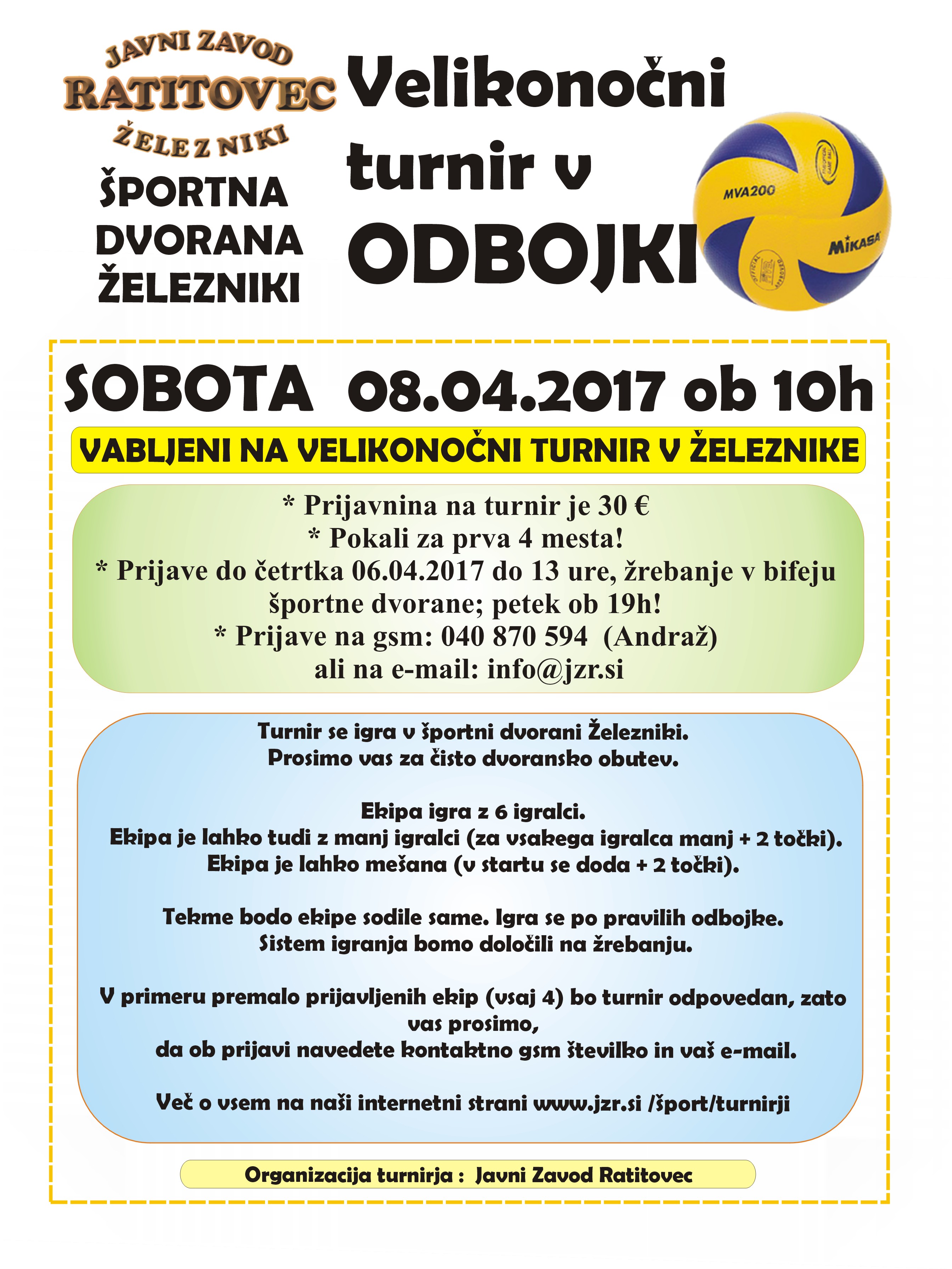 JAVNI ZAVOD
RATITOVEC
ŽELEZNIKI

ŠPORTNA
DVORANA
ŽELEZNIKI

Velikonočni
turnir v
ODBOJKI

MVA200
MIKASA

SOBOTA 08.04.2017 ob 10h

VABLJENI NA VELIKONOČNI TURNIR V ŽELEZNIKE

* Prijavnina na turnir je 30 €
* Pokali za prva 4 mesta!
* Prijave do četrtka 06.04.2017 do 13 ure, žrebanje v bifeju športne dvorane; petek ob 19h!
* Prijave na gsm: 040 870 594 (Andraž)
ali na e-mail: info@jzr.si

Turnir se igra v športni dvorani Železniki.
Prosimo vas za čisto dvoransko obutev.

Ekipa igra z 6 igralci.
Ekipa je lahko tudi z manj igralci (za vsakega igralca manj + 2 točki).
Ekipa je lahko mešana (v startu se doda + 2 točki).

Tekme bodo ekipe sodile same. Igra se po pravilih odbojke.
Sistem igranja bomo določili na žrebanju.

V primeru premalo prijavljenih ekip (vsaj 4) bo turnir odpovedan, zato vas prosimo,
da ob prijavi navedete kontaktno gsm številko in vaš e-mail.

Več o vsem na naši internetni strani www.jzr.si /šport/turnirji

Organizacija turnirja : Javni Zavod Ratitovec